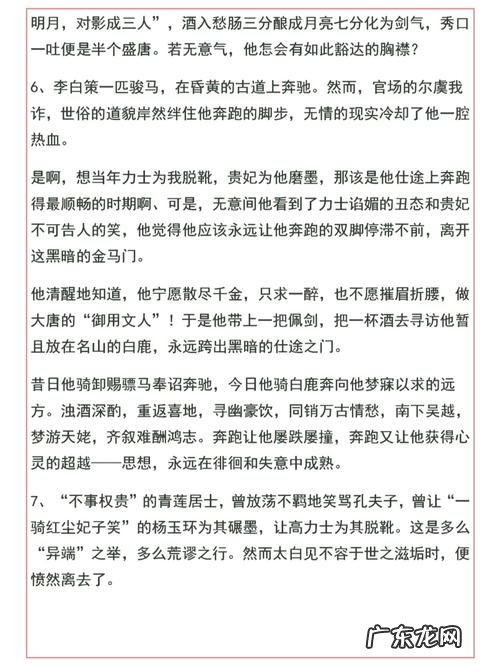 明月，对影成三人”，酒入愁肠三分酿成月亮七分化为剑气，秀口一吐便是半个盛唐。若无意气，他怎会有如此豁达的胸襟？

6、李白策一匹骏马，在昏黄的古道上奔驰。然而，官场的尔虞我诈，世俗的道貌岸然绊住他奔跑的脚步，无情的现实冷却了他一腔热血。

是啊，想当年力士为我脱靴，贵妃为他磨墨，那该是他仕途上奔跑得最顺畅的时期啊、可是，无意间他看到了力士谄媚的丑态和贵妃不可告人的笑，他觉得他应该永远让他奔跑的双脚停滞不前，离开这黑暗的金马门。

他清醒地知道，他宁愿散尽千金，只求一醉，也不愿摧眉折腰，做大唐的“御用文人”！于是他带上一把佩剑，把一杯酒去寻访他暂且放在名山的白鹿，永远跨出黑暗的仕途之门。

昔日他骑卸赐骠马奉诏奔驰，今日他骑白鹿奔向他梦寐以求的远方。浊酒深酌，重返喜地，寻幽豪饮，同销万古情愁，南下吴越，梦游天姥，齐叙难酬鸿志。奔跑让他屡跌屡撞，奔跑又让他获得心灵的超越——思想，永远在徘徊和失意中成熟。

7、“不事权贵”的青莲居士，曾放荡不羁地笑骂孔夫子，曾让“一骑红尘妃子笑”的杨玉环为其碾墨，让高力士为其脱靴。这是多么“异端”之举，多么荒谬之行。然而太白见不容于世之滋垢时，便愤然离去了。

广东龙网